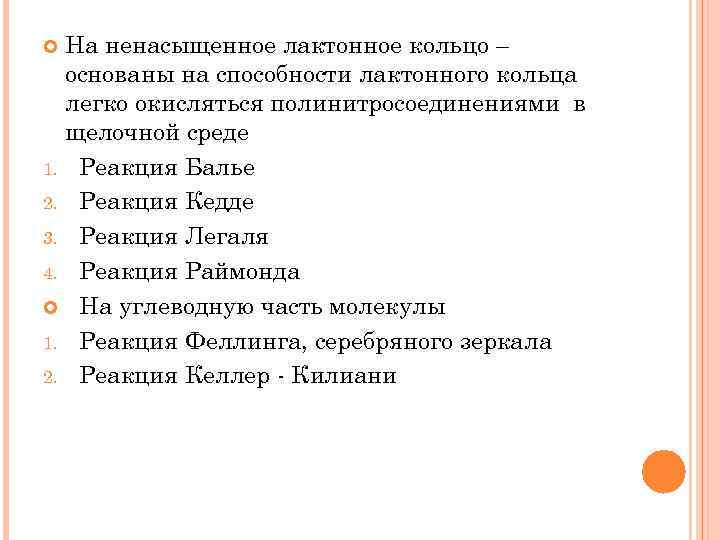 На ненасыщенное лактонное кольцо – основаны на способности лактонного кольца легко окисляться полинитросоединениями в щелочной среде

1. Реакция Балье
2. Реакция Кедде
3. Реакция Легаля
4. Реакция Раймонда

На углеводную часть молекулы

1. Реакция Феллинга, серебряного зеркала
2. Реакция Келлер - Килиани